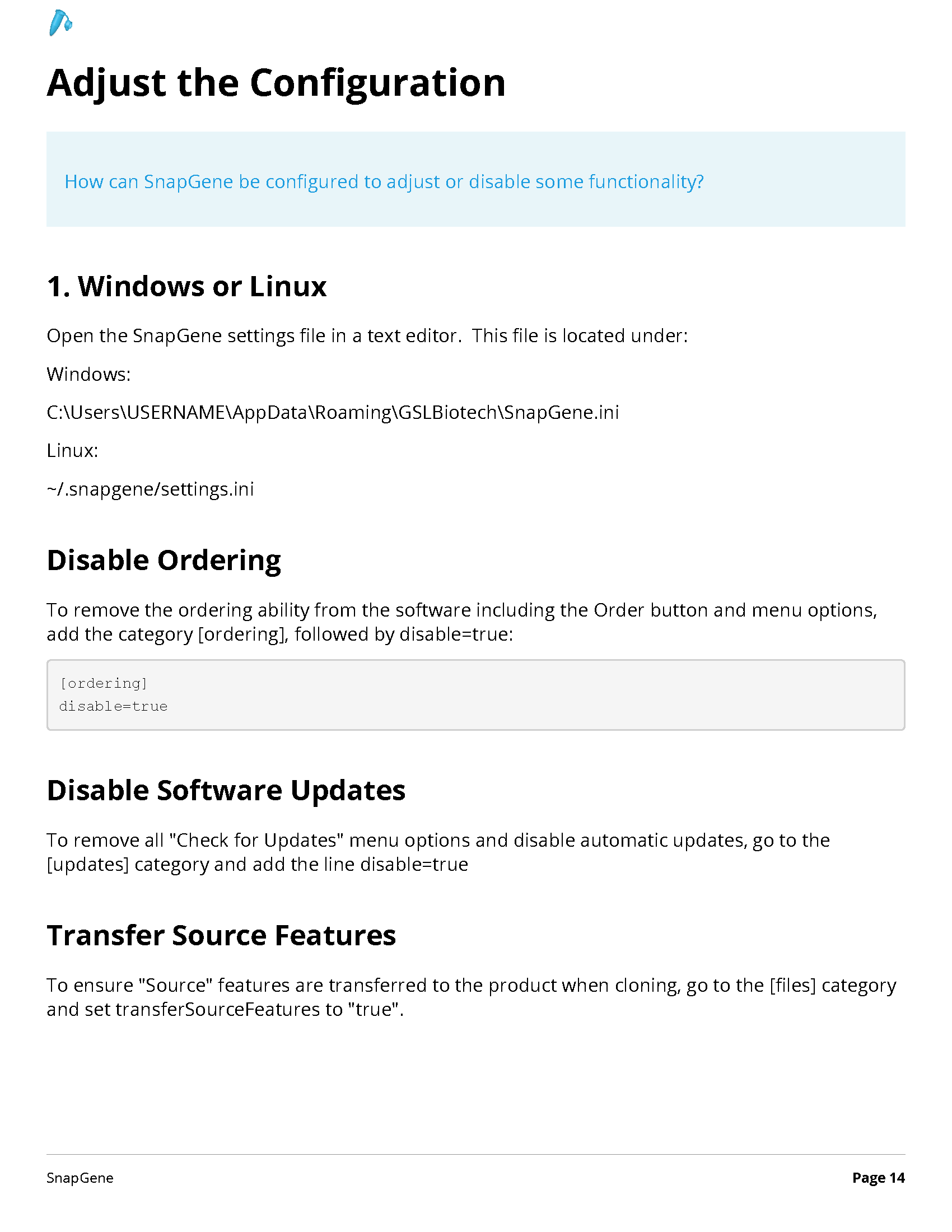 Adjust the Configuration

How can SnapGene be configured to adjust or disable some functionality?

1. Windows or Linux

Open the SnapGene settings file in a text editor.  This file is located under:

Windows:

C:\Users\USERNAME\AppData\Roaming\GSLBiotech\SnapGene.ini

Linux:

~/.snapgene/settings.ini

Disable Ordering

To remove the ordering ability from the software including the Order button and menu options, add the category [ordering], followed by disable=true:

[ordering]
disable=true

Disable Software Updates

To remove all "Check for Updates" menu options and disable automatic updates, go to the [updates] category and add the line disable=true

Transfer Source Features

To ensure "Source" features are transferred to the product when cloning, go to the [files] category and set transferSourceFeatures to "true".

SnapGene

Page 14